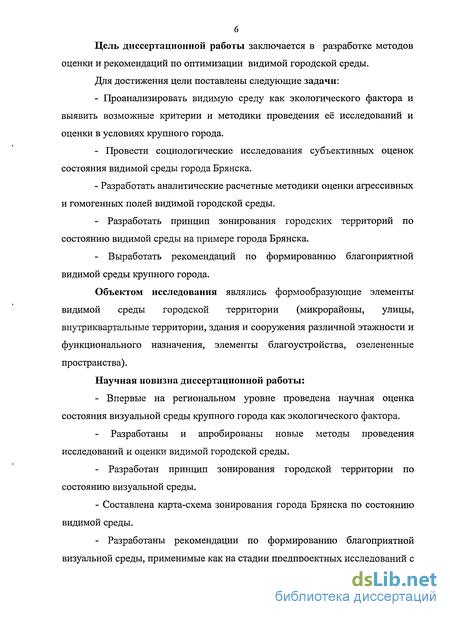 6

Цель диссертационной работы заключается в разработке методов оценки и рекомендаций по оптимизации видимой городской среды.

Для достижения цели поставлены следующие задачи:

- Проанализировать видимую среду как экологического фактора и выявить возможные критерии и методики проведения её исследований и оценки в условиях крупного города.

- Провести социологические исследования субъективных оценок состояния видимой среды города Брянска.

- Разработать аналитические расчетные методики оценки агрессивных и гомогенных полей видимой городской среды.

- Разработать принцип зонирования городских территорий по состоянию видимой среды на примере города Брянска.

- Выработать рекомендаций по формированию благоприятной видимой среды крупного города.

Объектом исследования являлись формообразующие элементы видимой среды городской территории (микрорайоны, улицы, внутриквартальные территории, здания и сооружения различной этажности и функционального назначения, элементы благоустройства, озелененные пространства).

Научная новизна диссертационной работы:

- Впервые на региональном уровне проведена научная оценка состояния визуальной среды крупного города как экологического фактора.

- Разработаны и апробированы новые методы проведения исследований и оценки видимой городской среды.

- Разработан принцип зонирования городской территории по состоянию визуальной среды.

- Составлена карта-схема зонирования города Брянска по состоянию видимой среды.

- Разработаны рекомендации по формированию благоприятной визуальной среды, применимые как на стадии предпроектных исследований с

dsLib.net
библиотека диссертаций